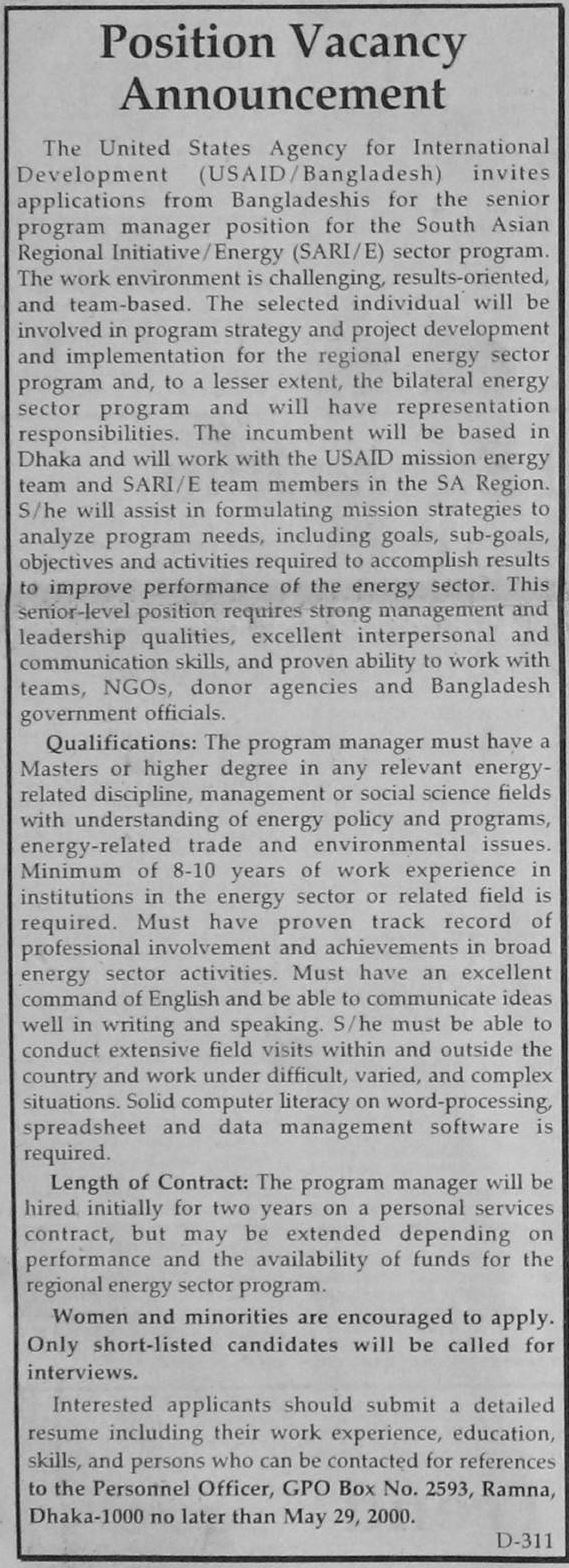 Position Vacancy Announcement

The United States Agency for International Development (USAID/Bangladesh) invites applications from Bangladeshis for the senior program manager position for the South Asian Regional Initiative/Energy (SARI/E) sector program. The work environment is challenging, results-oriented, and team-based. The selected individual will be involved in program strategy and project development and implementation for the regional energy sector program and, to a lesser extent, the bilateral energy sector program and will have representation responsibilities. The incumbent will be based in Dhaka and will work with the USAID mission energy team and SARI/E team members in the SA Region. S/he will assist in formulating mission strategies to analyze program needs, including goals, sub-goals, objectives and activities required to accomplish results to improve performance of the energy sector. This senior-level position requires strong management and leadership qualities, excellent interpersonal and communication skills, and proven ability to work with teams, NGOs, donor agencies and Bangladesh government officials.

Qualifications: The program manager must have a Masters or higher degree in any relevant energy-related discipline, management or social science fields with understanding of energy policy and programs, energy-related trade and environmental issues. Minimum of 8-10 years of work experience in institutions in the energy sector or related field is required. Must have proven track record of professional involvement and achievements in broad energy sector activities. Must have an excellent command of English and be able to communicate ideas well in writing and speaking. S/he must be able to conduct extensive field visits within and outside the country and work under difficult, varied, and complex situations. Solid computer literacy on word-processing, spreadsheet and data management software is required.

Length of Contract: The program manager will be hired initially for two years on a personal services contract, but may be extended depending on performance and the availability of funds for the regional energy sector program.

Women and minorities are encouraged to apply. Only short-listed candidates will be called for interviews.

Interested applicants should submit a detailed resume including their work experience, education, skills, and persons who can be contacted for references to the Personnel Officer, GPO Box No. 2593, Ramna, Dhaka-1000 no later than May 29, 2000.

D-311